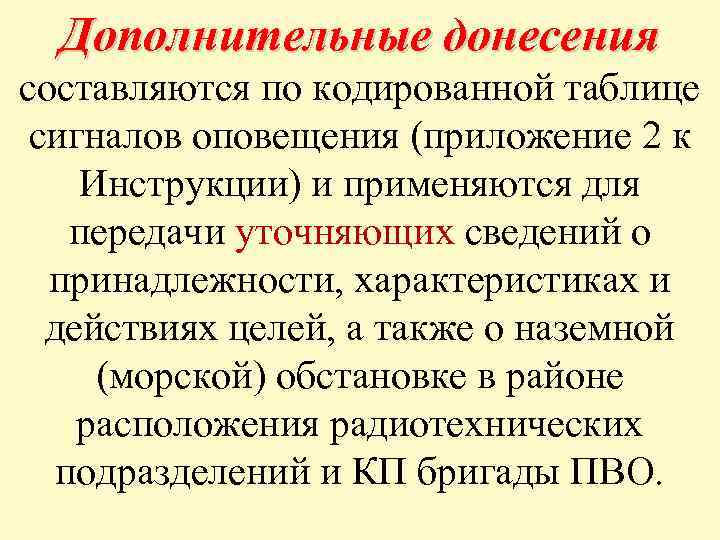 Дополнительные донесения составляются по кодированной таблице сигналов оповещения (приложение 2 к Инструкции) и применяются для передачи уточняющих сведений о принадлежности, характеристиках и действиях целей, а также о наземной (морской) обстановке в районе расположения радиотехнических подразделений и КП бригады ПВО.